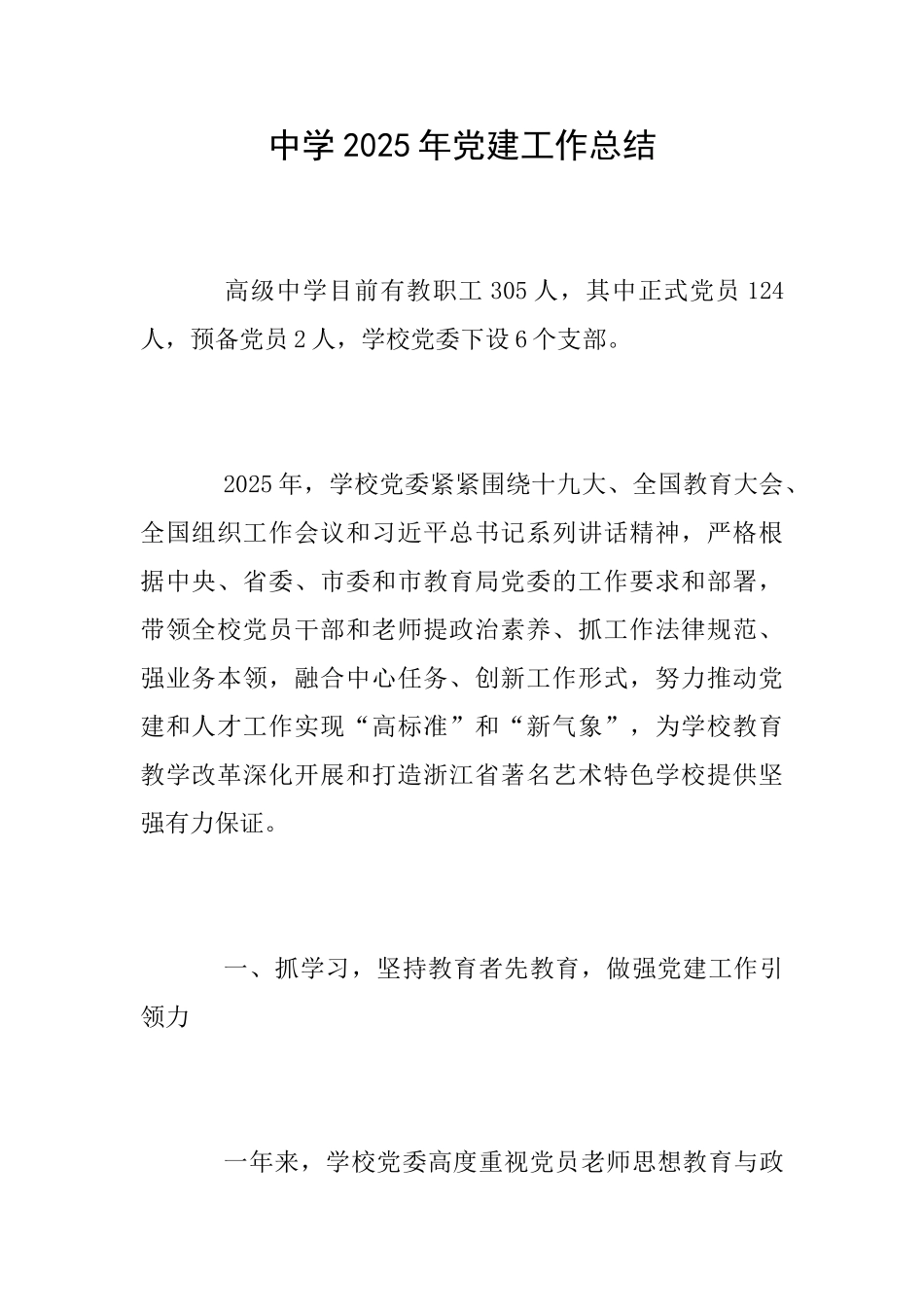 中学2025年党建工作总结

高级中学目前有教职工305人，其中正式党员124人，预备党员2人，学校党委下设6个支部。

2025年，学校党委紧紧围绕十九大、全国教育大会、全国组织工作会议和习近平总书记系列讲话精神，严格根据中央、省委、市委和市教育局党委的工作要求和部署，带领全校党员干部和老师提政治素养、抓工作法律规范、强业务本领，融合中心任务、创新工作形式，努力推动党建和人才工作实现“高标准”和“新气象”，为学校教育教学改革深化开展和打造浙江省著名艺术特色学校提供坚强有力保证。

一、抓学习，坚持教育者先教育，做强党建工作引领力

一年来，学校党委高度重视党员老师思想教育与政